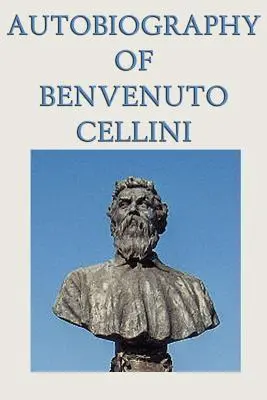 AUTOBIOGRAPHY
OF
BENVENUTO
CELLINI